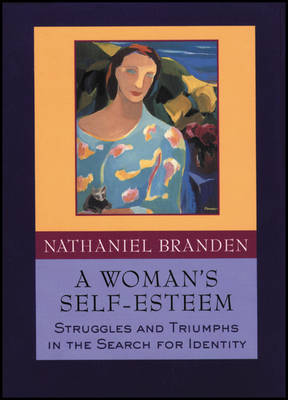 NATHANIEL BRANDEN

A WOMAN'S SELF-ESTEEM

STRUGGLES AND TRIUMPHS IN THE SEARCH FOR IDENTITY